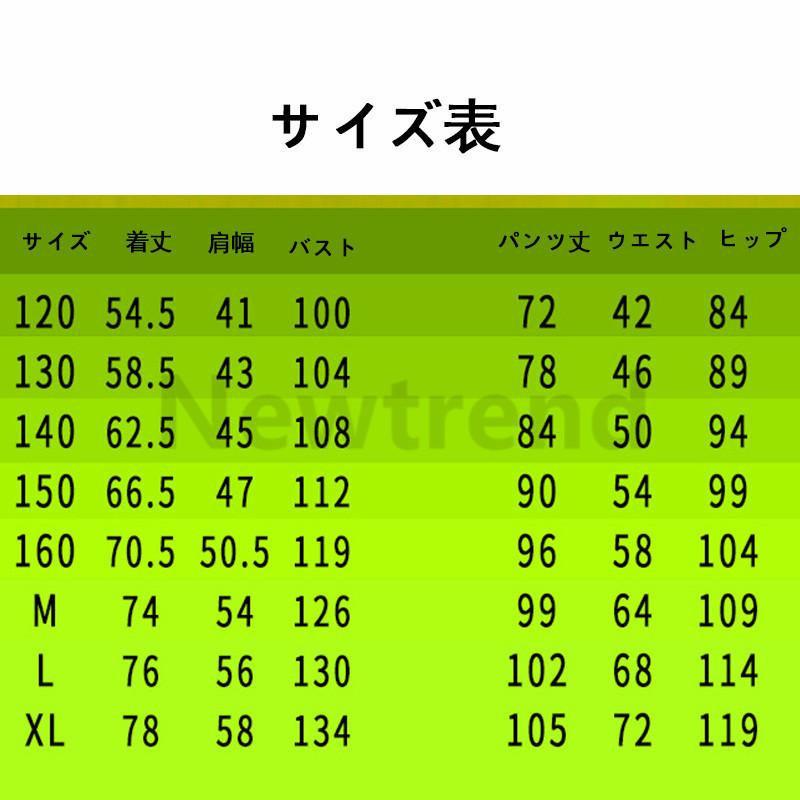 サイズ表

| サイズ | 着丈 | 肩幅 | バスト | パンツ丈 | ウエスト | ヒップ |
|---|---|---|---|---|---|---|
| 120 | 54.5 | 41 | 100 | 72 | 42 | 84 |
| 130 | 58.5 | 43 | 104 | 78 | 46 | 89 |
| 140 | 62.5 | 45 | 108 | 84 | 50 | 94 |
| 150 | 66.5 | 47 | 112 | 90 | 54 | 99 |
| 160 | 70.5 | 50.5 | 119 | 96 | 58 | 104 |
| M | 74 | 54 | 126 | 99 | 64 | 109 |
| L | 76 | 56 | 130 | 102 | 68 | 114 |
| XL | 78 | 58 | 134 | 105 | 72 | 119 |

Newtrend